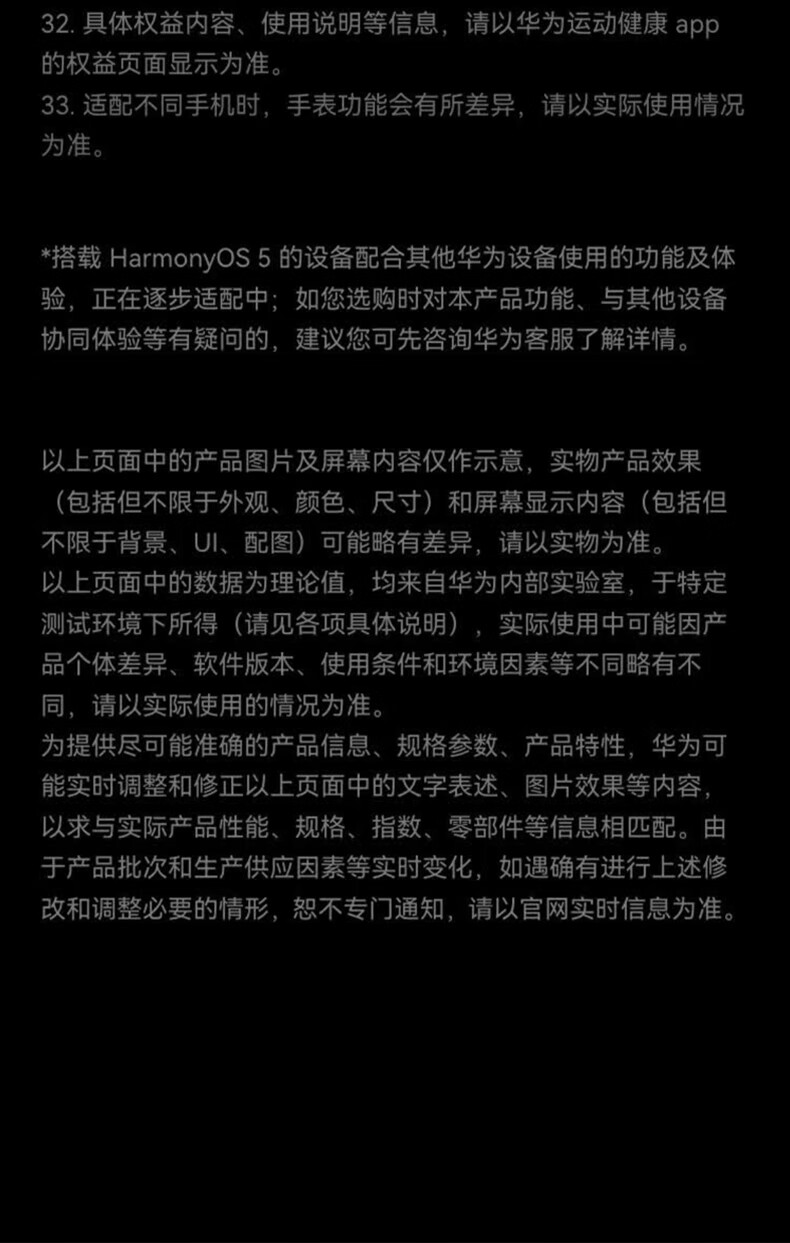 32.具体权益内容、使用说明等信息，请以华为运动健康app的权益页面显示为准。
33.适配不同手机时，手表功能会有所差异，请以实际使用情况为准。

*搭载HarmonyOS 5的设备配合其他华为设备使用的功能及体验，正在逐步适配中；如您选购时对本产品功能、与其他设备协同体验等有疑问的，建议您可先咨询华为客服了解详情。

以上页面中的产品图片及屏幕内容仅作示意，实物产品效果（包括但不限于外观、颜色、尺寸）和屏幕显示内容（包括但不限于背景、UI、配图）可能略有差异，请以实物为准。
以上页面中的数据为理论值，均来自华为内部实验室，于特定测试环境下所得（请见各项具体说明），实际使用中可能因产品个体差异、软件版本、使用条件和环境因素等不同略有不同，请以实际使用的情况为准。
为提供尽可能准确的产品信息、规格参数、产品特性，华为可能实时调整和修正以上页面中的文字表述、图片效果等内容，以求与实际产品性能、规格、指数、零部件等信息相匹配。由于产品批次和生产供应因素等实时变化，如遇确有进行上述修改和调整必要的情形，恕不专门通知，请以官网实时信息为准。